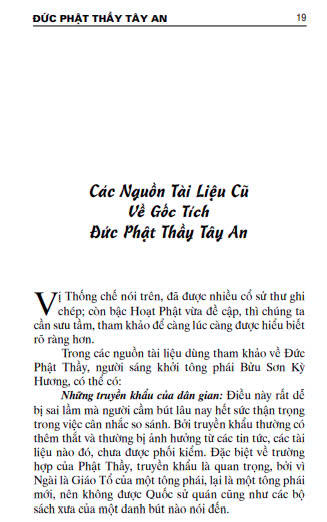 ĐỨC PHẬT THẦY TÂY AN 19

Các Nguồn Tài Liệu Cũ
Về Gốc Tích
Đức Phật Thầy Tây An

Vị Thống chế nói trên, đã được nhiều cổ sử thư ghi chép; còn bậc Hoạt Phật vừa đề cập, thì chúng ta cần sưu tầm, tham khảo để càng lúc càng được hiểu biết rõ ràng hơn.

Trong các nguồn tài liệu dùng tham khảo về Đức Phật Thầy, người sáng khởi tông phái Bửu Sơn Kỳ Hương, có thể có:

Những truyền khẩu của dân gian: Điều này rất dễ bị sai lầm mà người cầm bút lâu nay hết sức thận trọng trong việc cân nhắc so sánh. Bởi truyền khẩu thường có thêm thắt và thường bị ảnh hưởng từ các tin tức, các tài liệu nào đó, chưa được phối kiểm. Đặc biệt về trường hợp của Phật Thầy, truyền khẩu là quan trọng, bởi vì Ngài là Giáo Tổ của một tông phái, lại là một tông phái mới, nên không được Quốc sử quán cũng như các bộ sách xưa của một danh bút nào nói đến.